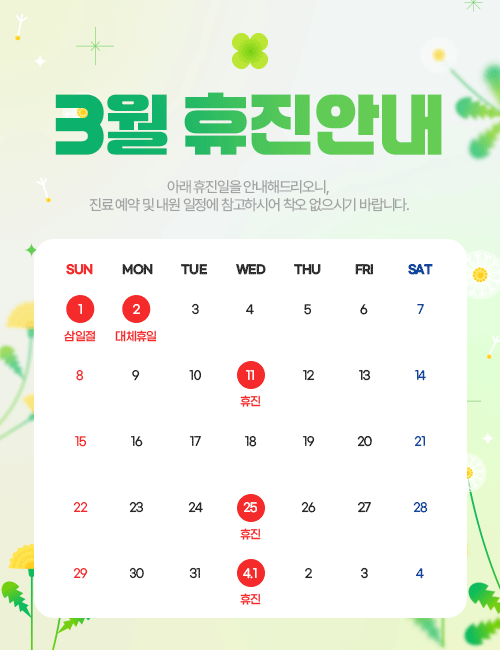 3월 휴진안내

아래 휴진일을 안내해드리오니,
진료 예약 및 내원 일정에 참고하시어 착오 없으시기 바랍니다.

| SUN | MON | TUE | WED | THU | FRI | SAT |
|---|---|---|---|---|---|---|
| 1 삼일절 | 2 대체휴일 | 3 | 4 | 5 | 6 | 7 |
| 8 | 9 | 10 | 11 휴진 | 12 | 13 | 14 |
| 15 | 16 | 17 | 18 | 19 | 20 | 21 |
| 22 | 23 | 24 | 25 휴진 | 26 | 27 | 28 |
| 29 | 30 | 31 | 4.1 휴진 | 2 | 3 | 4 |